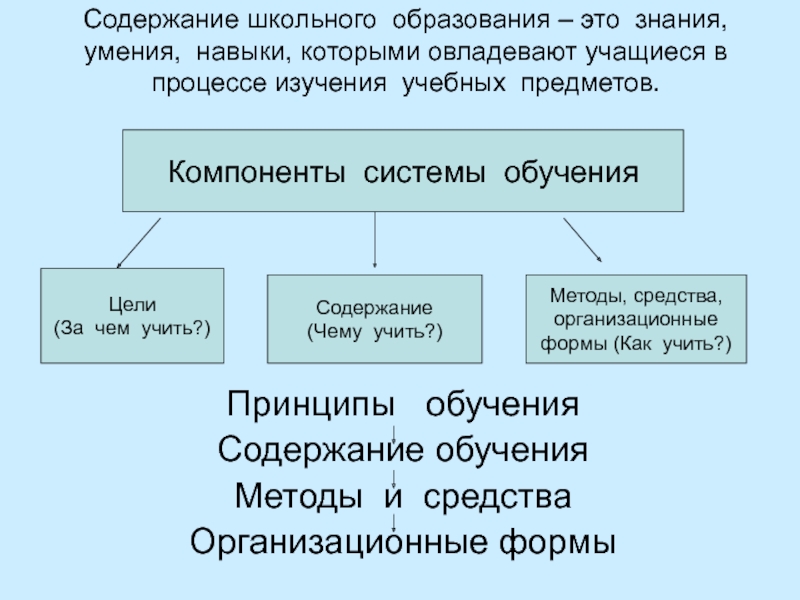 Содержание школьного образования – это знания, умения, навыки, которыми овладевают учащиеся в процессе изучения учебных предметов.

Компоненты системы обучения

Цели
(За чем учить?)

Содержание
(Чему учить?)

Методы, средства, организационные формы (Как учить?)

Принципы обучения
Содержание обучения
Методы и средства
Организационные формы